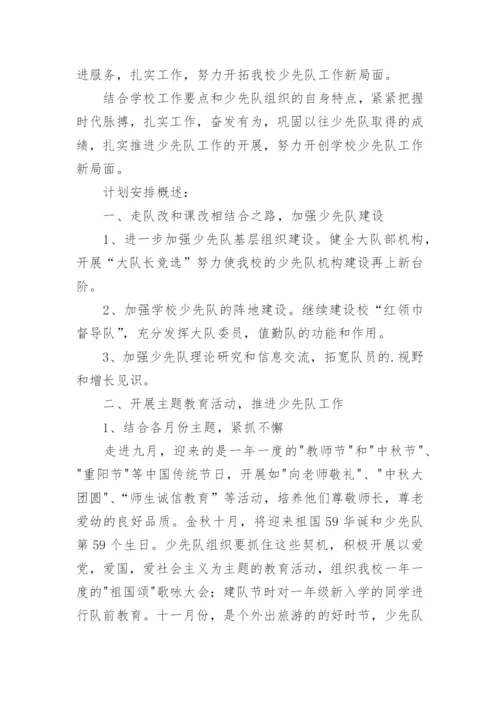 进服务，扎实工作，努力开拓我校少先队工作新局面。

结合学校工作要点和少先队组织的自身特点，紧紧把握时代脉搏，扎实工作，奋发有为，巩固以往少先队取得的成绩，扎实推进少先队工作的开展，努力开创学校少先队工作新局面。

计划安排概述：

一、走队改和课改相结合之路，加强少先队建设

1、进一步加强少先队基层组织建设。健全大队部机构，开展“大队长竞选”努力使我校的少先队机构建设再上新台阶。

2、加强学校少先队的阵地建设。继续建设校“红领巾督导队”，充分发挥大队委员，值勤队的功能和作用。

3、加强少先队理论研究和信息交流，拓宽队员的.视野和增长见识。

二、开展主题教育活动，推进少先队工作

1、结合各月份主题，紧抓不懈

走进九月，迎来的是一年一度的"教师节"和"中秋节"、"重阳节"等中国传统节日，开展如"向老师敬礼"、"中秋大团圆"、“师生诚信教育”等活动，培养他们尊敬师长，尊老爱幼的良好品质。金秋十月，将迎来祖国59华诞和少先队第59个生日。少先队组织要抓住这些契机，积极开展以爱党，爱国，爱社会主义为主题的教育活动，组织我校一年一度的"祖国颂"歌咏大会；建队节时对一年级新入学的同学进行队前教育。十一月份，是个外出旅游的的好时节，少先队